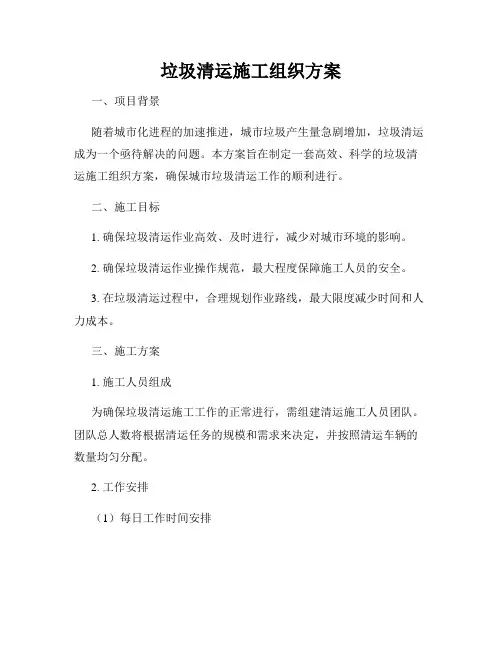 垃圾清运施工组织方案

一、项目背景

随着城市化进程的加速推进，城市垃圾产生量急剧增加，垃圾清运成为一个亟待解决的问题。本方案旨在制定一套高效、科学的垃圾清运施工组织方案，确保城市垃圾清运工作的顺利进行。

二、施工目标

1. 确保垃圾清运作业高效、及时进行，减少对城市环境的影响。

2. 确保垃圾清运作业操作规范，最大程度保障施工人员的安全。

3. 在垃圾清运过程中，合理规划作业路线，最大限度减少时间和人力成本。

三、施工方案

1. 施工人员组成

为确保垃圾清运施工工作的正常进行，需组建清运施工人员团队。团队总人数将根据清运任务的规模和需求来决定，并按照清运车辆的数量均匀分配。

2. 工作安排

（1）每日工作时间安排